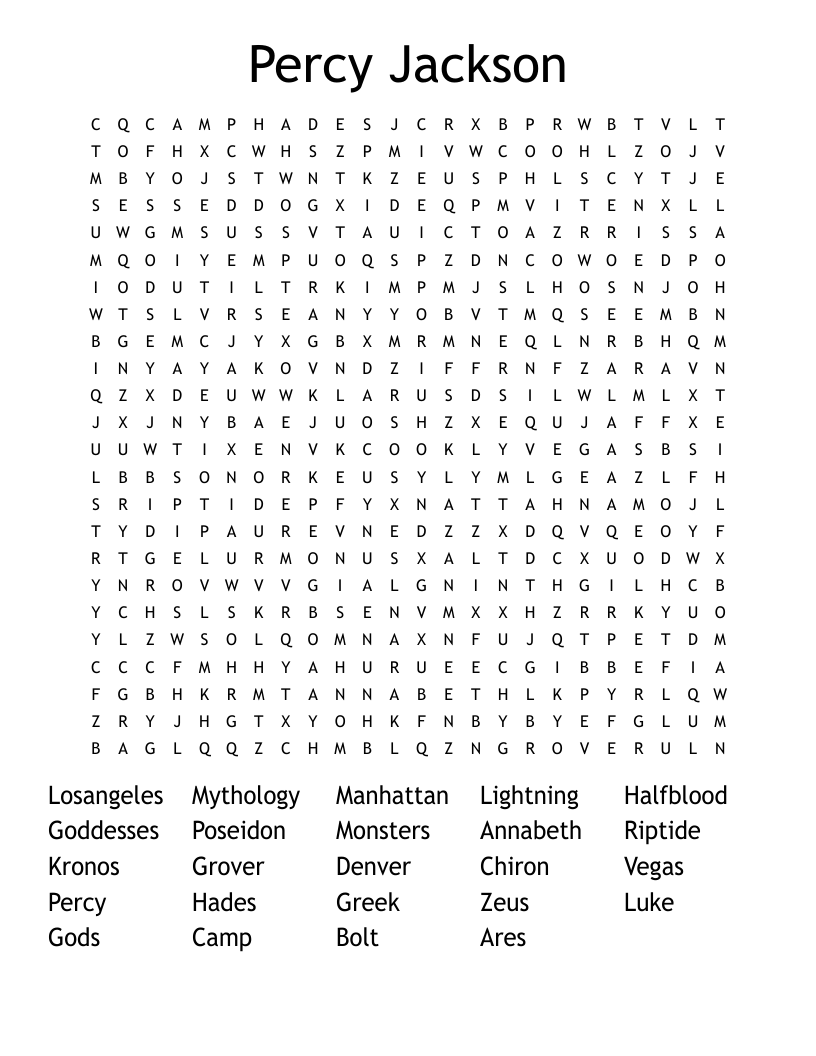 Percy Jackson

C Q C A M P H A D E S J C R X B P R W B T V L T
T O F H X C W H S Z P M I V W C O O H L Z O J V
M B Y O J S T W N T K Z E U S P H L S C Y T J E
S E S S E D D O G X I D E Q P M V I T E N X L L
U W G M S U S S V T A U I C T O A Z R R I S S A
M Q O I Y E M P U O Q S P Z D N C O W O E D P O
I O D U T I L T R K I M P M J S L H O S N J O H
W T S L V R S E A N Y Y O B V T M Q S E E M B N
B G E M C J Y X G B X M R M N E Q L N R B H Q M
I N Y A Y A K O V N D Z I F F R N F Z A R A V N
Q Z X D E U W W K L A R U S D S I L W L M L X T
J X J N Y B A E J U O S H Z X E Q U J A F F X E
U U W T I X E N V K C O O K L Y V E G A S B S I
L B B S O N O R K E U S Y L Y M L G E A Z L F H
S R I P T I D E P F Y X N A T T A H N A M O J L
T Y D I P A U R E V N E D Z Z X D Q V Q E O Y F
R T G E L U R M O N U S X A L T D C X U O D W X
Y N R O V W V V G I A L G N I N T H G I L H C B
Y C H S L S K R B S E N V M X X H Z R R K Y U O
Y L Z W S O L Q O M N A X N F U J Q T P E T D M
C C C F M H H Y A H U R U E E C G I B B E F I A
F G B H K R M T A N N A B E T H L K P Y R L Q W
Z R Y J H G T X Y O H K F N B Y B Y E F G L U M
B A G L Q Q Z C H M B L Q Z N G R O V E R U L N

Losangeles
Goddesses
Kronos
Percy
Gods

Mythology
Poseidon
Grover
Hades
Camp

Manhattan
Monsters
Denver
Greek
Bolt

Lightning
Annabeth
Chiron
Zeus
Ares

Halfblood
Riptide
Vegas
Luke